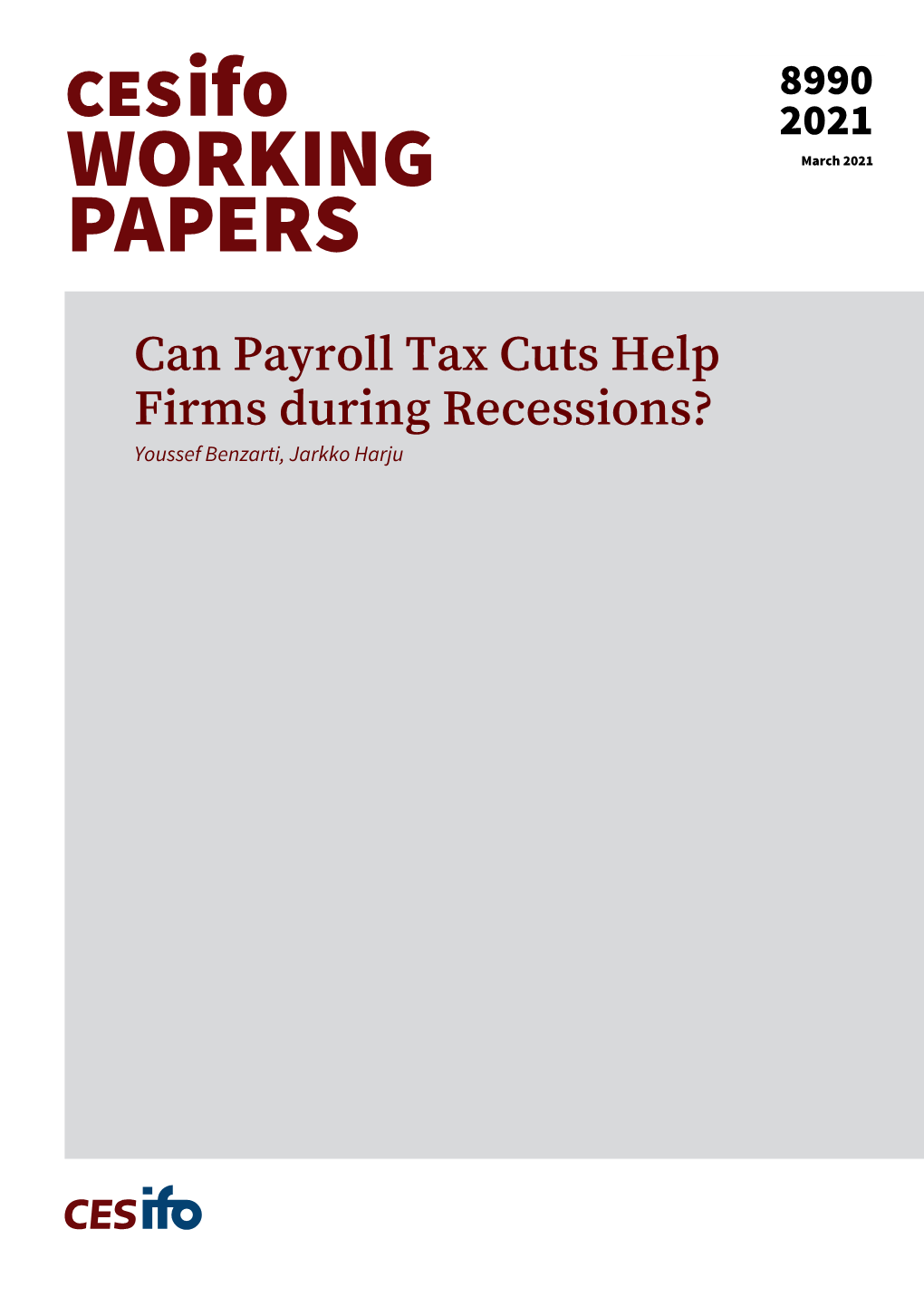 CESifo WORKING PAPERS

8990
2021
March 2021

Can Payroll Tax Cuts Help Firms during Recessions?
Youssef Benzarti, Jarkko Harju

CESifo